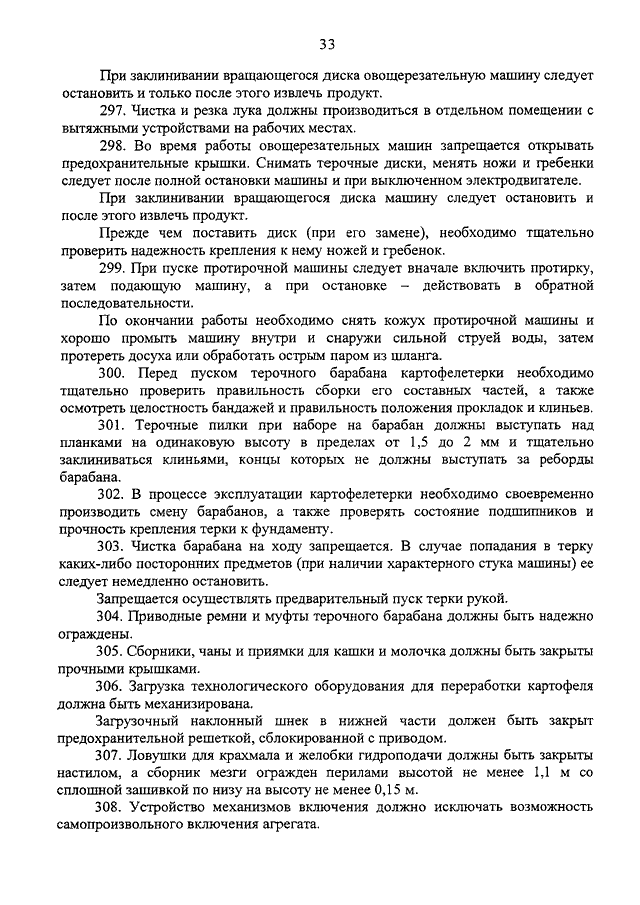 33

При заклинивании вращающегося диска овощерезательную машину следует остановить и только после этого извлечь продукт.

297. Чистка и резка лука должны производиться в отдельном помещении с вытяжными устройствами на рабочих местах.

298. Во время работы овощерезательных машин запрещается открывать предохранительные крышки. Снимать терочные диски, менять ножи и гребенки следует после полной остановки машины и при выключенном электродвигателе.

При заклинивании вращающегося диска машину следует остановить и после этого извлечь продукт.

Прежде чем поставить диск (при его замене), необходимо тщательно проверить надежность крепления к нему ножей и гребенок.

299. При пуске протирочной машины следует вначале включить протирку, затем подающую машину, а при остановке – действовать в обратной последовательности.

По окончании работы необходимо снять кожух протирочной машины и хорошо промыть машину внутри и снаружи сильной струей воды, затем протереть досуха или обработать острым паром из шланга.

300. Перед пуском терочного барабана картофелетерки необходимо тщательно проверить правильность сборки его составных частей, а также осмотреть целостность бандажей и правильность положения прокладок и клиньев.

301. Терочные пилки при наборе на барабан должны выступать над планками на одинаковую высоту в пределах от 1,5 до 2 мм и тщательно заклиниваться клиньями, концы которых не должны выступать за реборды барабана.

302. В процессе эксплуатации картофелетерки необходимо своевременно производить смену барабанов, а также проверять состояние подшипников и прочность крепления терки к фундаменту.

303. Чистка барабана на ходу запрещается. В случае попадания в терку каких-либо посторонних предметов (при наличии характерного стука машины) ее следует немедленно остановить.

Запрещается осуществлять предварительный пуск терки рукой.

304. Приводные ремни и муфты терочного барабана должны быть надежно ограждены.

305. Сборники, чаны и приямки для кашки и молочка должны быть закрыты прочными крышками.

306. Загрузка технологического оборудования для переработки картофеля должна быть механизирована.

Загрузочный наклонный шнек в нижней части должен быть закрыт предохранительной решеткой, сблокированной с приводом.

307. Ловушки для крахмала и желобки гидроподачи должны быть закрыты настилом, а сборник мезги огражден перилами высотой не менее 1,1 м со сплошной зашивкой по низу на высоту не менее 0,15 м.

308. Устройство механизмов включения должно исключать возможность самопроизвольного включения агрегата.